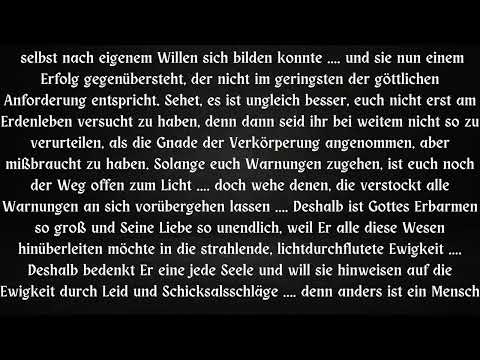 selbst nach eigenem Willen sich bilden konnte .... und sie nun einem Erfolg gegenübersteht, der nicht im geringsten der göttlichen Anforderung entspricht. Sehet, es ist ungleich besser, euch nicht erst am Erdenleben versucht zu haben, denn dann seid ihr bei weitem nicht so zu verurteilen, als die Gnade der Verkörperung angenommen, aber mißbraucht zu haben. Solange euch Warnungen zugehen, ist euch noch der Weg offen zum Licht .... doch wehe denen, die verstockt alle Warnungen an sich vorübergehen lassen .... Deshalb ist Gottes Erbarmen so groß und Seine Liebe so unendlich, weil Er alle diese Wesen hinüberleiten möchte in die strahlende, lichtdurchflutete Ewigkeit .... Deshalb bedenkt Er eine jede Seele und will sie hinweisen auf die Ewigkeit durch Leid und Schicksalsschläge .... denn anders ist ein Mensch